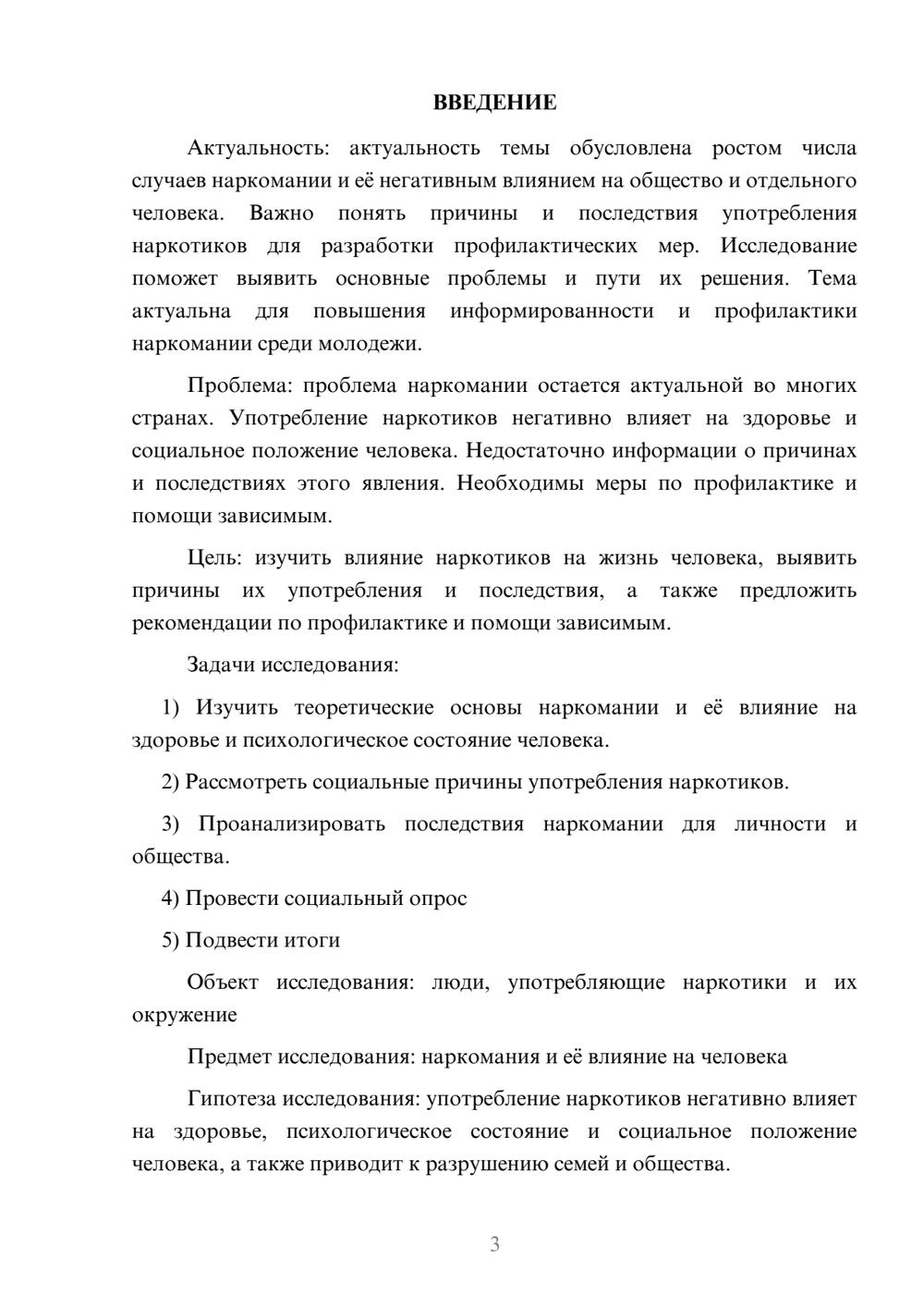 ВВЕДЕНИЕ

Актуальность: актуальность темы обусловлена ростом числа случаев наркомании и её негативным влиянием на общество и отдельного человека. Важно понять причины и последствия употребления наркотиков для разработки профилактических мер. Исследование поможет выявить основные проблемы и пути их решения. Тема актуальна для повышения информированности и профилактики наркомании среди молодежи.

Проблема: проблема наркомании остается актуальной во многих странах. Употребление наркотиков негативно влияет на здоровье и социальное положение человека. Недостаточно информации о причинах и последствиях этого явления. Необходимы меры по профилактике и помощи зависимым.

Цель: изучить влияние наркотиков на жизнь человека, выявить причины их употребления и последствия, а также предложить рекомендации по профилактике и помощи зависимым.

Задачи исследования:

1) Изучить теоретические основы наркомании и её влияние на здоровье и психологическое состояние человека.

2) Рассмотреть социальные причины употребления наркотиков.

3) Проанализировать последствия наркомании для личности и общества.

4) Провести социальный опрос

5) Подвести итоги

Объект исследования: люди, употребляющие наркотики и их окружение

Предмет исследования: наркомания и её влияние на человека

Гипотеза исследования: употребление наркотиков негативно влияет на здоровье, психологическое состояние и социальное положение человека, а также приводит к разрушению семей и общества.

3